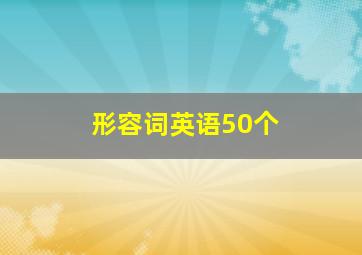 形容词英语50个